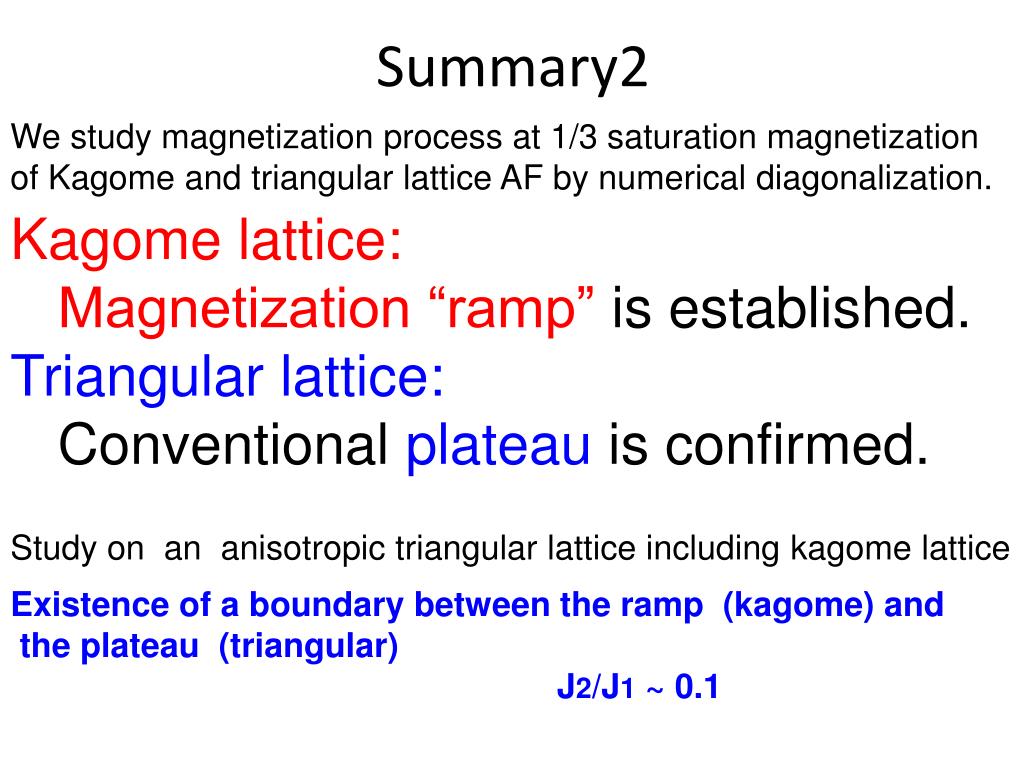 Summary2

We study magnetization process at 1/3 saturation magnetization of Kagome and triangular lattice AF by numerical diagonalization.

Kagome lattice:
Magnetization “ramp” is established.
Triangular lattice:
Conventional plateau is confirmed.

Study on an anisotropic triangular lattice including kagome lattice

Existence of a boundary between the ramp (kagome) and the plateau (triangular)

$J_2/J_1 \sim 0.1$